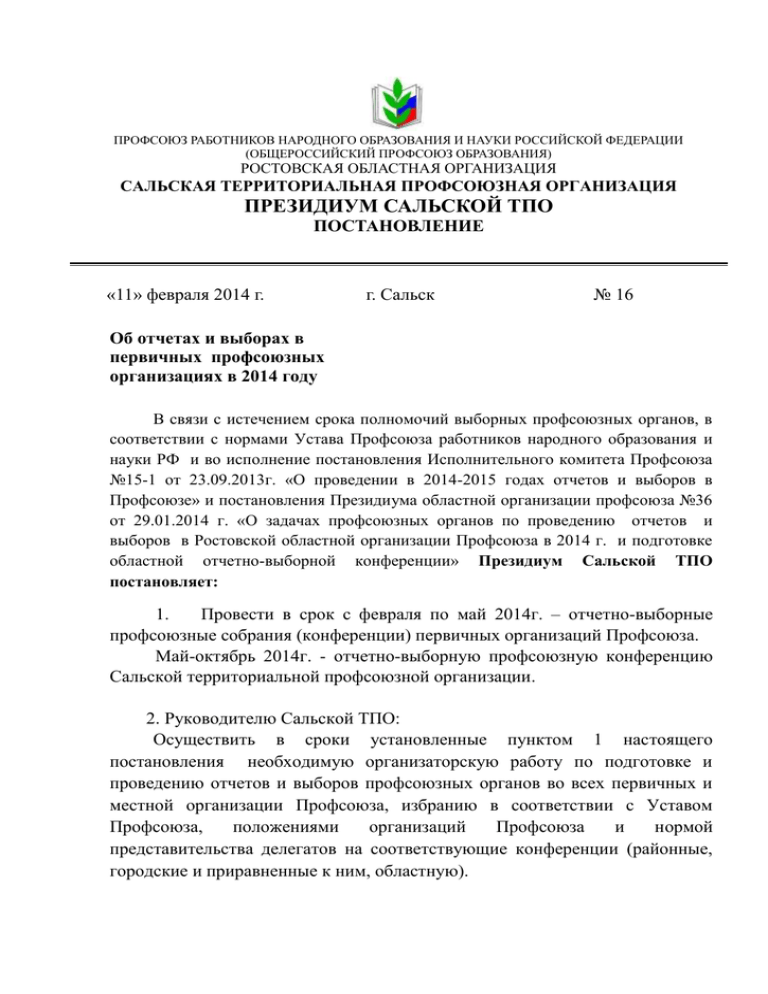 ПРОФСОЮЗ РАБОТНИКОВ НАРОДНОГО ОБРАЗОВАНИЯ И НАУКИ РОССИЙСКОЙ ФЕДЕРАЦИИ
(ОБЩЕРОССИЙСКИЙ ПРОФСОЮЗ ОБРАЗОВАНИЯ)
РОСТОВСКАЯ ОБЛАСТНАЯ ОРГАНИЗАЦИЯ
САЛЬСКАЯ ТЕРРИТОРИАЛЬНАЯ ПРОФСОЮЗНАЯ ОРГАНИЗАЦИЯ
ПРЕЗИДИУМ САЛЬСКОЙ ТПО
ПОСТАНОВЛЕНИЕ

«11» февраля 2014 г. г. Сальск № 16

Об отчетах и выборах в первичных профсоюзных организациях в 2014 году

В связи с истечением срока полномочий выборных профсоюзных органов, в соответствии с нормами Устава Профсоюза работников народного образования и науки РФ и во исполнение постановления Исполнительного комитета Профсоюза №15-1 от 23.09.2013г. «О проведении в 2014-2015 годах отчетов и выборов в Профсоюзе» и постановления Президиума областной организации профсоюза №36 от 29.01.2014 г. «О задачах профсоюзных органов по проведению отчетов и выборов в Ростовской областной организации Профсоюза в 2014 г. и подготовке областной отчетно-выборной конференции» Президиум Сальской ТПО постановляет:

1. Провести в срок с февраля по май 2014г. – отчетно-выборные профсоюзные собрания (конференции) первичных организаций Профсоюза.
Май-октябрь 2014г. - отчетно-выборную профсоюзную конференцию Сальской территориальной профсоюзной организации.

2. Руководителю Сальской ТПО:
Осуществить в сроки установленные пунктом 1 настоящего постановления необходимую организаторскую работу по подготовке и проведению отчетов и выборов профсоюзных органов во всех первичных и местной организации Профсоюза, избранию в соответствии с Уставом Профсоюза, положениями организаций Профсоюза и нормой представительства делегатов на соответствующие конференции (районные, городские и приравненные к ним, областную).